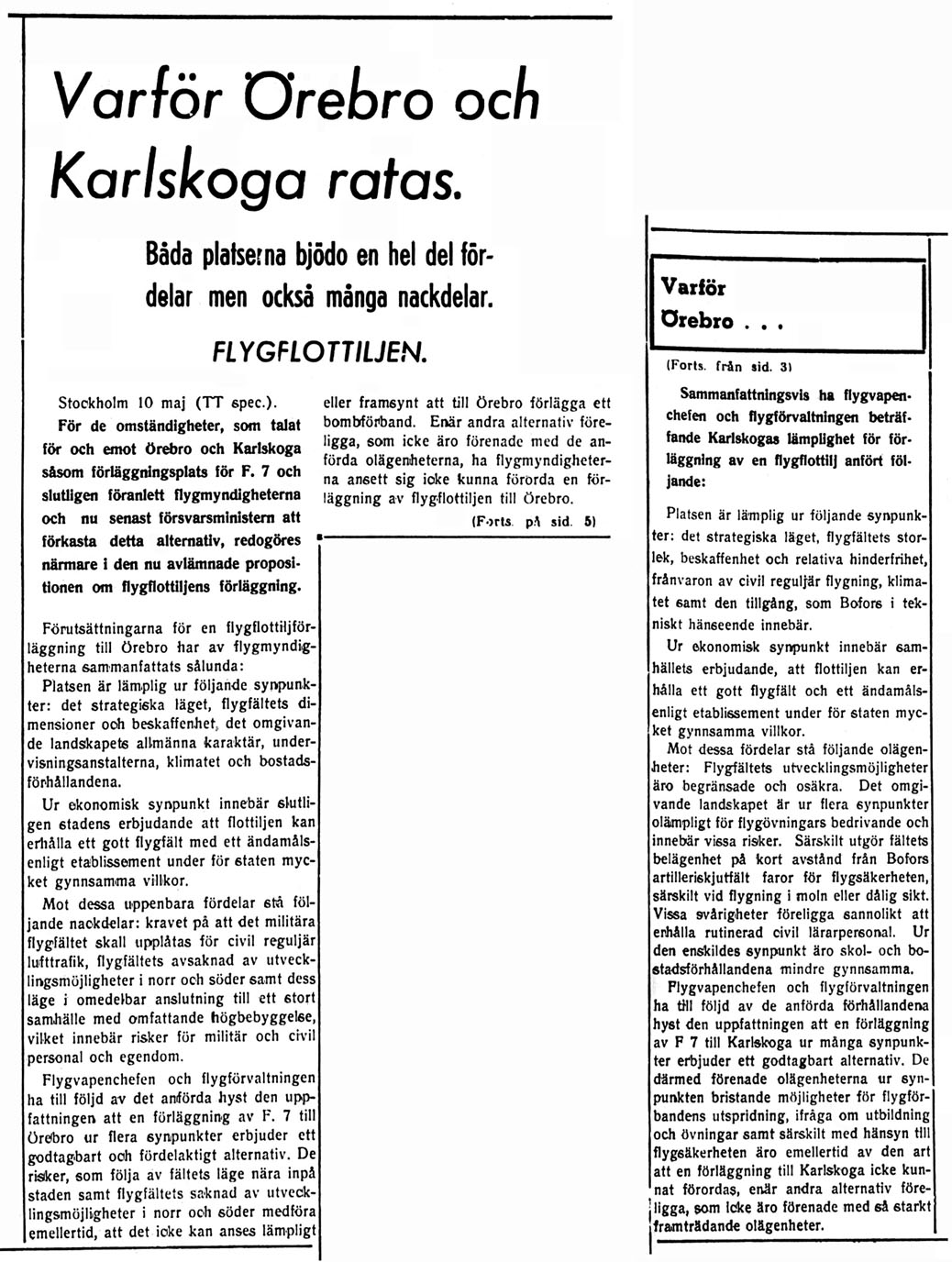 Varför Örebro och Karlskoga ratas.

Båda platserna bjödo en hel del fördelar men också många nackdelar.

FLYGFLOTTILJEN.

Stockholm 10 maj (TT spec.).
För de omständigheter, som talat för och emot Örebro och Karlskoga såsom förläggningsplats för F. 7 och slutligen föranlett flygmyndigheterna och nu senast försvarsministern att förkasta detta alternativ, redogöres närmare i den nu avlämnade propositionen om flygflottiljens förläggning.

Förutsättningarna för en flygflottiljförläggning till Örebro har av flygmyndigheterna sammanfattats sålunda:
Platsen är lämplig ur följande synpunkter: det strategiska läget, flygfältets dimensioner och beskaffenhet, det omgivande landskapets allmänna karaktär, undervisningsanstalterna, klimatet och bostadsförhållandena.
Ur ekonomisk synpunkt innebär slutligen stadens erbjudande att flottiljen kan erhålla ett gott flygfält med ett ändamålsenligt etablissement under för staten mycket gynnsamma villkor.
Mot dessa uppenbara fördelar stå följande nackdelar: kravet på att det militära flygfältet skall upplåtas för civil reguljär lufttrafik, flygfältets avsaknad av utvecklingsmöjligheter i norr och söder samt dess läge i omedelbar anslutning till ett stort samhälle med omfattande högbebyggelse, vilket innebär risker för militär och civil personal och egendom.
Flygvapenchefen och flygförvaltningen ha till följd av det anförda hyst den uppfattningen att en förläggning av F. 7 till Örebro ur flera synpunkter erbjuder ett godtagbart och fördelaktigt alternativ. De risker, som följa av fältets läge nära inpå staden samt flygfältets saknad av utvecklingsmöjligheter i norr och söder medföra emellertid, att det icke kan anses lämpligt eller framsynt att till Örebro förlägga ett bombförband. Enär andra alternativ föreligga, som icke äro förenade med de anförda olägenheterna, ha flygmyndigheterna ansett sig icke kunna förorda en förläggning av flygflottiljen till Örebro.
(Forts. på sid. 5)

Varför Örebro . . .
(Forts. från sid. 3)

Sammanfattningsvis ha flygvapenchefen och flygförvaltningen beträffande Karlskogas lämplighet för förläggning av en flygflottilj anfört följande:
Platsen är lämplig ur följande synpunkter: det strategiska läget, flygfältets storlek, beskaffenhet och relativa hinderfrihet, frånvaron av civil reguljär flygning, klimatet samt den tillgång, som Bofors i tekniskt hänseende innebär.
Ur ekonomisk synpunkt innebär samhällets erbjudande, att flottiljen kan erhålla ett gott flygfält och ett ändamålsenligt etablissement under för staten mycket gynnsamma villkor.
Mot dessa fördelar stå följande olägenheter: Flygfältets utvecklingsmöjligheter äro begränsade och osäkra. Det omgivande landskapet är ur flera synpunkter olämpligt för flygövningars bedrivande och innebär vissa risker. Särskilt utgör fältets belägenhet på kort avstånd från Bofors artilleriskjutfält faror för flygsäkerheten, särskilt vid flygning i moln eller dålig sikt. Vissa svårigheter föreligga sannolikt att erhålla rutinerad civil lärarpersonal. Ur den enskildes synpunkt äro skol- och bostadsförhållandena mindre gynnsamma.
Flygvapenchefen och flygförvaltningen ha till följd av de anförda förhållandena hyst den uppfattningen att en förläggning av F 7 till Karlskoga ur många synpunkter erbjuder ett godtagbart alternativ. De därmed förenade olägenheterna ur synpunkten bristande möjligheter för flygförbandens utspridning, ifråga om utbildning och övningar samt särskilt med hänsyn till flygsäkerheten äro emellertid av den art att en förläggning till Karlskoga icke kunnat förordas, enär andra alternativ föreligga, som icke äro förenade med så starkt framträdande olägenheter.